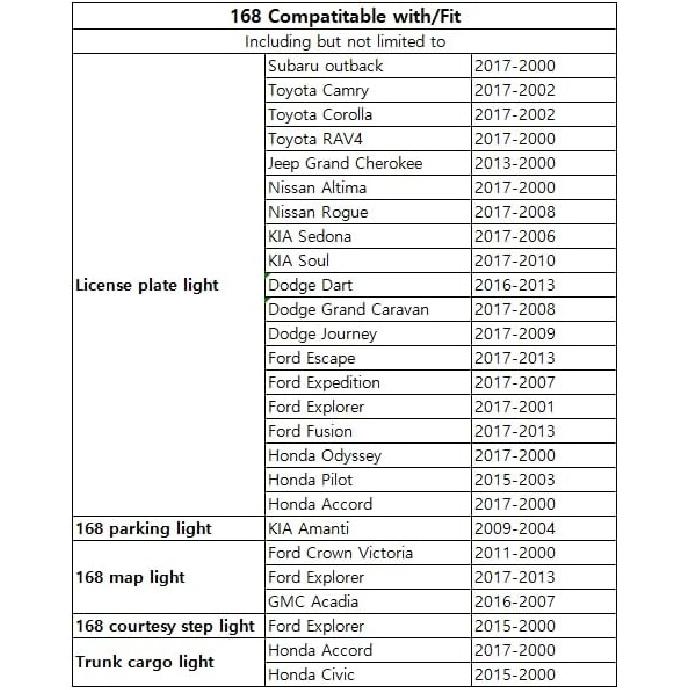 | 168 Compatitable with/Fit | | |
|---|---|---|
| Including but not limited to | | |
| License plate light | Subaru outback | 2017-2000 |
| | Toyota Camry | 2017-2002 |
| | Toyota Corolla | 2017-2002 |
| | Toyota RAV4 | 2017-2000 |
| | Jeep Grand Cherokee | 2013-2000 |
| | Nissan Altima | 2017-2000 |
| | Nissan Rogue | 2017-2008 |
| | KIA Sedona | 2017-2006 |
| | KIA Soul | 2017-2010 |
| | Dodge Dart | 2016-2013 |
| | Dodge Grand Caravan | 2017-2008 |
| | Dodge Journey | 2017-2009 |
| | Ford Escape | 2017-2013 |
| | Ford Expedition | 2017-2007 |
| | Ford Explorer | 2017-2001 |
| | Ford Fusion | 2017-2013 |
| | Honda Odyssey | 2017-2000 |
| | Honda Pilot | 2015-2003 |
| | Honda Accord | 2017-2000 |
| 168 parking light | KIA Amanti | 2009-2004 |
| 168 map light | Ford Crown Victoria | 2011-2000 |
| | Ford Explorer | 2017-2013 |
| | GMC Acadia | 2016-2007 |
| 168 courtesy step light | Ford Explorer | 2015-2000 |
| Trunk cargo light | Honda Accord | 2017-2000 |
| | Honda Civic | 2015-2000 |